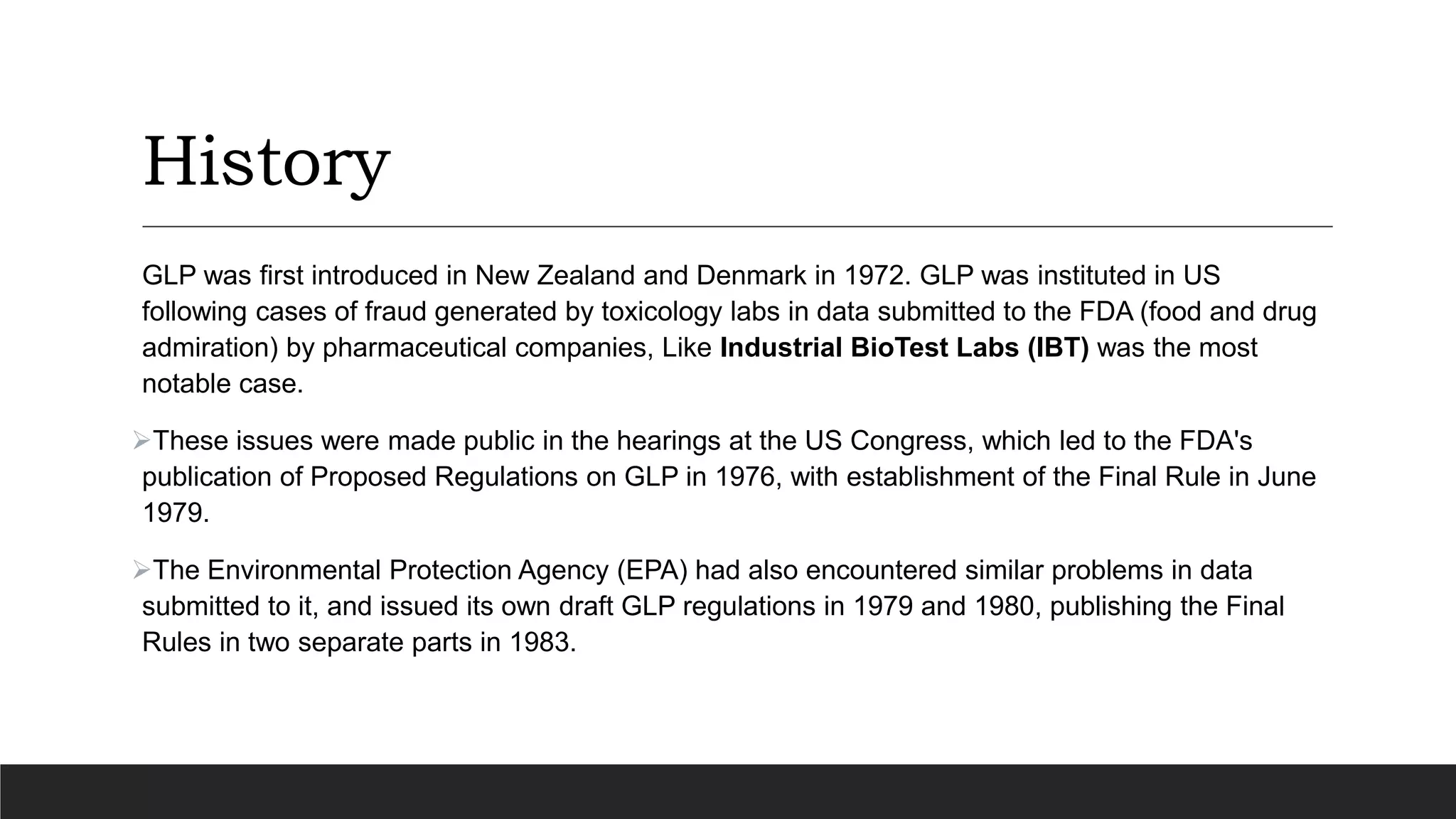 History

GLP was first introduced in New Zealand and Denmark in 1972. GLP was instituted in US following cases of fraud generated by toxicology labs in data submitted to the FDA (food and drug admiration) by pharmaceutical companies, Like Industrial BioTest Labs (IBT) was the most notable case.

➢These issues were made public in the hearings at the US Congress, which led to the FDA's publication of Proposed Regulations on GLP in 1976, with establishment of the Final Rule in June 1979.

➢The Environmental Protection Agency (EPA) had also encountered similar problems in data submitted to it, and issued its own draft GLP regulations in 1979 and 1980, publishing the Final Rules in two separate parts in 1983.